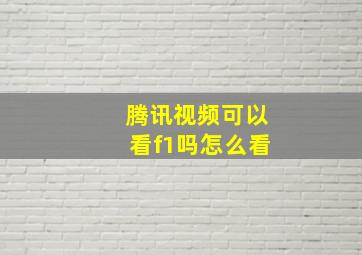 腾讯视频可以看f1吗怎么看